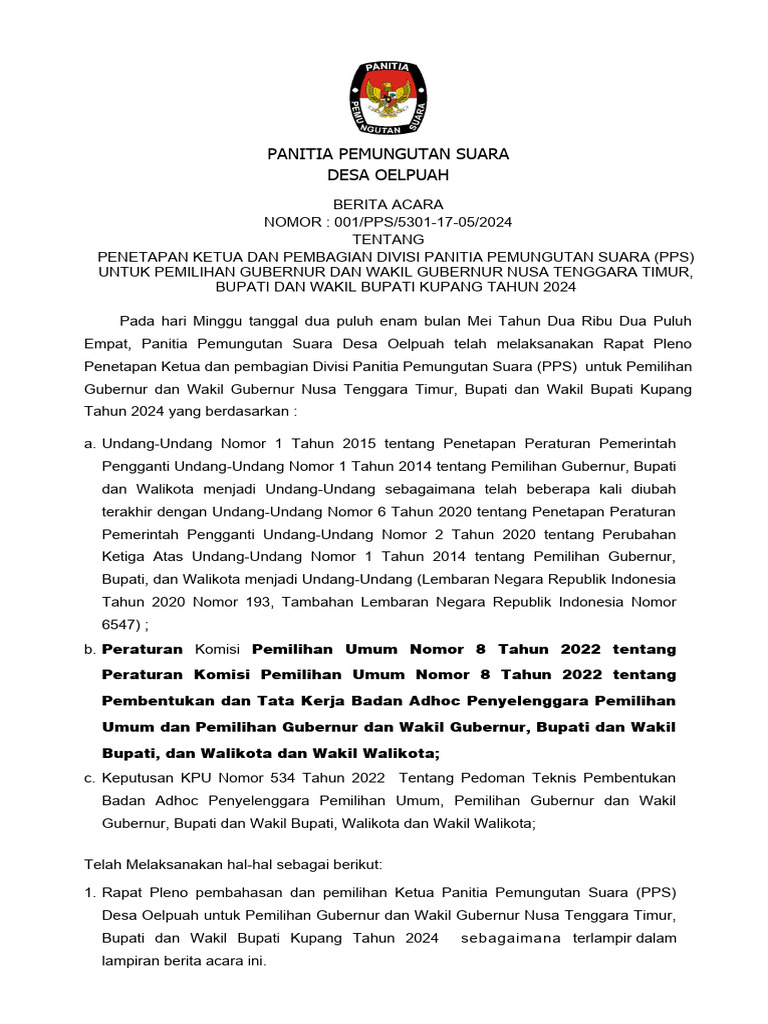 PANITIA
PEMUNGUTAN SUARA

PANITIA PEMUNGUTAN SUARA
DESA OELPUAH

BERITA ACARA
NOMOR : 001/PPS/5301-17-05/2024
TENTANG
PENETAPAN KETUA DAN PEMBAGIAN DIVISI PANITIA PEMUNGUTAN SUARA (PPS) UNTUK PEMILIHAN GUBERNUR DAN WAKIL GUBERNUR NUSA TENGGARA TIMUR, BUPATI DAN WAKIL BUPATI KUPANG TAHUN 2024

Pada hari Minggu tanggal dua puluh enam bulan Mei Tahun Dua Ribu Dua Puluh Empat, Panitia Pemungutan Suara Desa Oelpuah telah melaksanakan Rapat Pleno Penetapan Ketua dan pembagian Divisi Panitia Pemungutan Suara (PPS) untuk Pemilihan Gubernur dan Wakil Gubernur Nusa Tenggara Timur, Bupati dan Wakil Bupati Kupang Tahun 2024 yang berdasarkan :

a. Undang-Undang Nomor 1 Tahun 2015 tentang Penetapan Peraturan Pemerintah Pengganti Undang-Undang Nomor 1 Tahun 2014 tentang Pemilihan Gubernur, Bupati dan Walikota menjadi Undang-Undang sebagaimana telah beberapa kali diubah terakhir dengan Undang-Undang Nomor 6 Tahun 2020 tentang Penetapan Peraturan Pemerintah Pengganti Undang-Undang Nomor 2 Tahun 2020 tentang Perubahan Ketiga Atas Undang-Undang Nomor 1 Tahun 2014 tentang Pemilihan Gubernur, Bupati, dan Walikota menjadi Undang-Undang (Lembaran Negara Republik Indonesia Tahun 2020 Nomor 193, Tambahan Lembaran Negara Republik Indonesia Nomor 6547) ;

b. Peraturan Komisi Pemilihan Umum Nomor 8 Tahun 2022 tentang Peraturan Komisi Pemilihan Umum Nomor 8 Tahun 2022 tentang Pembentukan dan Tata Kerja Badan Adhoc Penyelenggara Pemilihan Umum dan Pemilihan Gubernur dan Wakil Gubernur, Bupati dan Wakil Bupati, dan Walikota dan Wakil Walikota;

c. Keputusan KPU Nomor 534 Tahun 2022 Tentang Pedoman Teknis Pembentukan Badan Adhoc Penyelenggara Pemilihan Umum, Pemilihan Gubernur dan Wakil Gubernur, Bupati dan Wakil Bupati, Walikota dan Wakil Walikota;

Telah Melaksanakan hal-hal sebagai berikut:

1. Rapat Pleno pembahasan dan pemilihan Ketua Panitia Pemungutan Suara (PPS) Desa Oelpuah untuk Pemilihan Gubernur dan Wakil Gubernur Nusa Tenggara Timur, Bupati dan Wakil Bupati Kupang Tahun 2024 sebagaimana terlampir dalam lampiran berita acara ini.